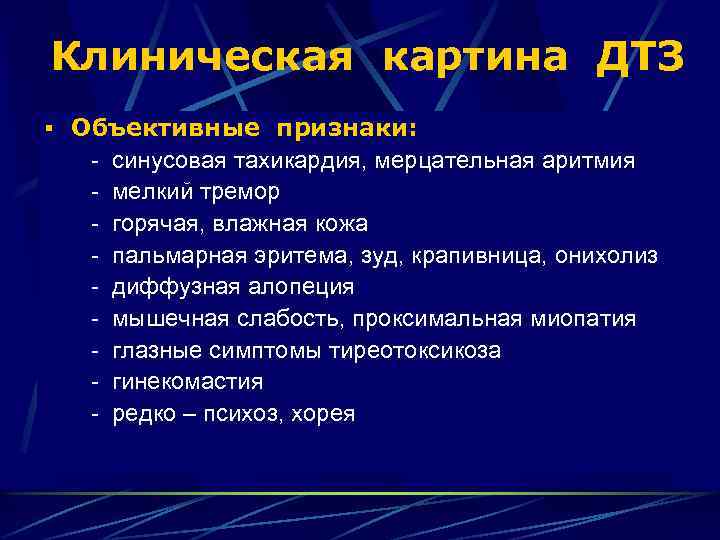 Клиническая картина ДТЗ

▪ Объективные признаки:
- синусовая тахикардия, мерцательная аритмия
- мелкий тремор
- горячая, влажная кожа
- пальмарная эритема, зуд, крапивница, онихолиз
- диффузная алопеция
- мышечная слабость, проксимальная миопатия
- глазные симптомы тиреотоксикоза
- гинекомастия
- редко – психоз, хорея